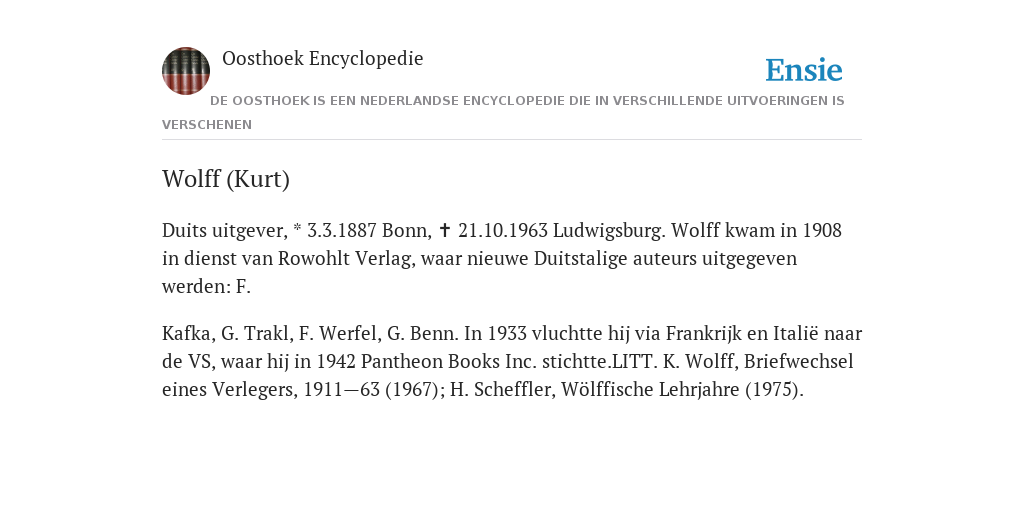 Oosthoek Encyclopedie

Ensie

DE OOSTHOEK IS EEN NEDERLANDSE ENCYCLOPEDIE DIE IN VERSCHILLENDE UITVOERINGEN IS VERSCHENEN

Wolff (Kurt)

Duits uitgever, * 3.3.1887 Bonn, ✝ 21.10.1963 Ludwigsburg. Wolff kwam in 1908 in dienst van Rowohlt Verlag, waar nieuwe Duitstalige auteurs uitgegeven werden: F.

Kafka, G. Trakl, F. Werfel, G. Benn. In 1933 vluchtte hij via Frankrijk en Italië naar de VS, waar hij in 1942 Pantheon Books Inc. stichtte.LITT. K. Wolff, Briefwechsel eines Verlegers, 1911—63 (1967); H. Scheffler, Wölffische Lehrjahre (1975).